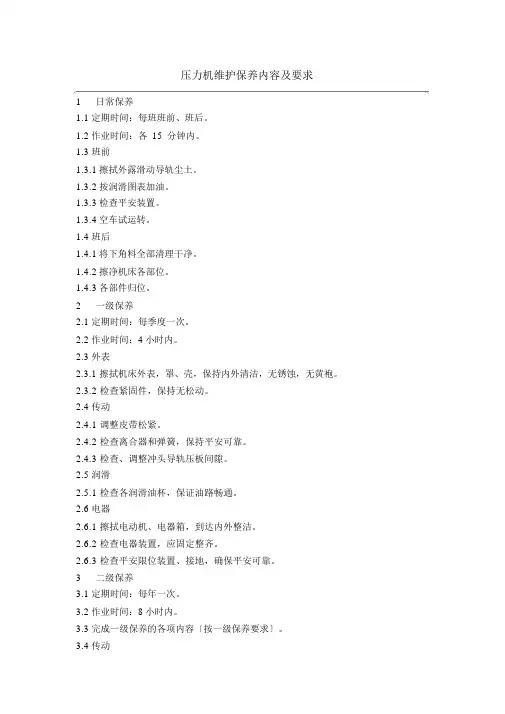 压力机维护保养内容及要求

1 日常保养

1.1 定期时间：每班班前、班后。

1.2 作业时间：各 15 分钟内。

1.3 班前

1.3.1 擦拭外露滑动导轨尘土。

1.3.2 按润滑图表加油。

1.3.3 检查平安装置。

1.3.4 空车试运转。

1.4 班后

1.4.1 将下角料全部清理干净。

1.4.2 擦净机床各部位。

1.4.3 各部件归位。

2 一级保养

2.1 定期时间：每季度一次。

2.2 作业时间：4 小时内。

2.3 外表

2.3.1 擦拭机床外表，罩、壳，保持内外清洁，无锈蚀，无黄袍。

2.3.2 检查紧固件，保持无松动。

2.4 传动

2.4.1 调整皮带松紧。

2.4.2 检查离合器和弹簧，保持平安可靠。

2.4.3 检查、调整冲头导轨压板间隙。

2.5 润滑

2.5.1 检查各润滑油杯，保证油路畅通。

2.6 电器

2.6.1 擦拭电动机、电器箱，到达内外整洁。

2.6.2 检查电器装置，应固定整齐。

2.6.3 检查平安限位装置、接地，确保平安可靠。

3 二级保养

3.1 定期时间：每年一次。

3.2 作业时间：8 小时内。

3.3 完成一级保养的各项内容〔按一级保养要求〕。

3.4 传动